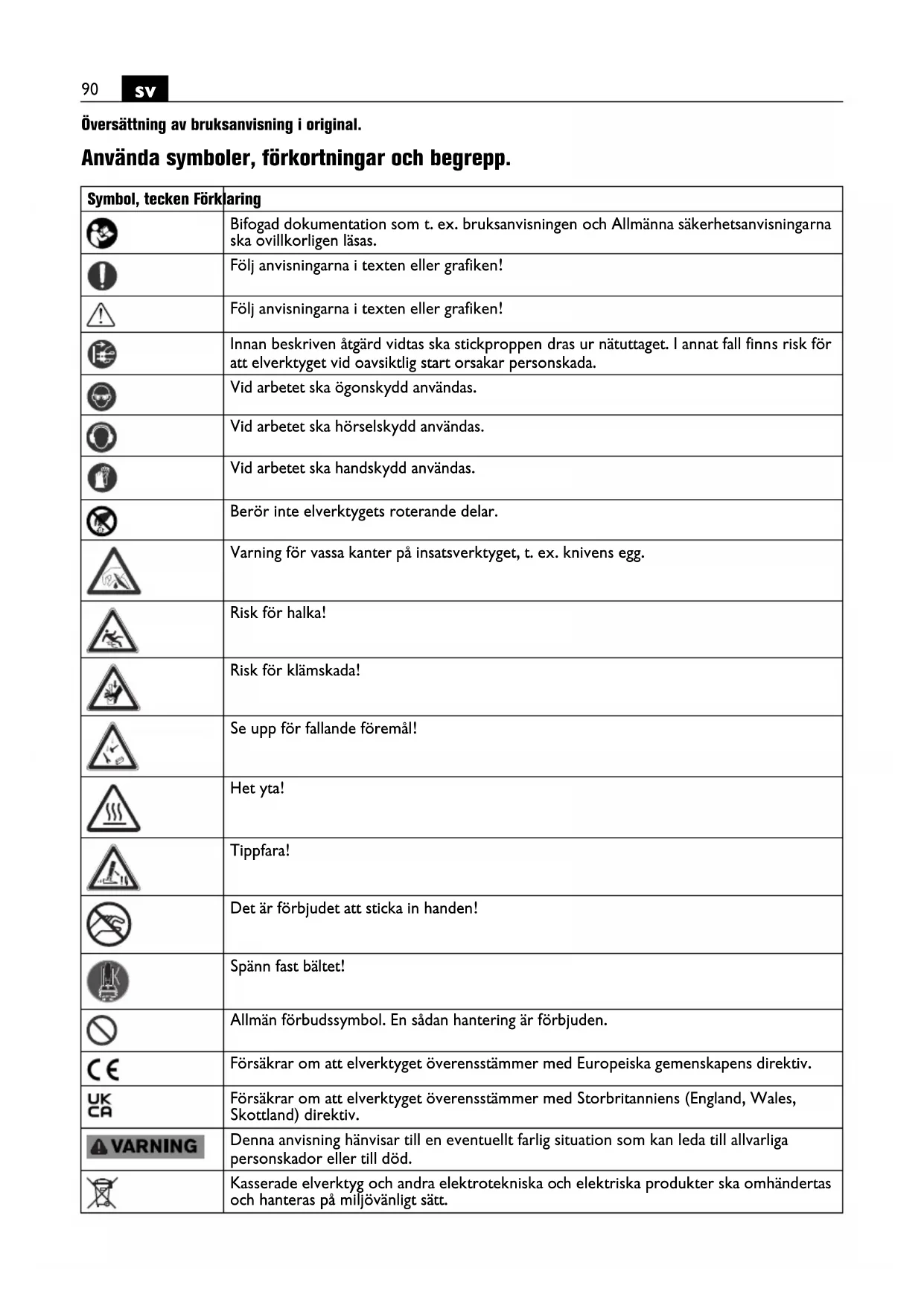 90 sv

Översättning av bruksanvisning i original.

Använda symboler, förkortningar och begrepp.

| Symbol, tecken | Förklaring |
|---|---|
| | Bifogad dokumentation som t. ex. bruksanvisningen och Allmänna säkerhetsanvisningarna ska ovillkorligen läsas. |
| | Följ anvisningarna i texten eller grafiken! |
| | Följ anvisningarna i texten eller grafiken! |
| | Innan beskriven åtgärd vidtas ska stickproppen dras ur nätuttaget. I annat fall finns risk för att elverktyget vid oavsiktlig start orsakar personskada. |
| | Vid arbetet ska ögonskydd användas. |
| | Vid arbetet ska hörselskydd användas. |
| | Vid arbetet ska handskydd användas. |
| | Berör inte elverktygets roterande delar. |
| | Varning för vassa kanter på insatsverktyget, t. ex. knivens egg. |
| | Risk för halka! |
| | Risk för klämskada! |
| | Se upp för fallande föremål! |
| | Het yta! |
| | Tippfara! |
| | Det är förbjudet att sticka in handen! |
| | Spänn fast bältet! |
| | Allmän förbudssymbol. En sådan hantering är förbjuden. |
| CE | Försäkrar om att elverktyget överensstämmer med Europeiska gemenskapens direktiv. |
| UK CA | Försäkrar om att elverktyget överensstämmer med Storbritanniens (England, Wales, Skottland) direktiv. |
| VARNING | Denna anvisning hänvisar till en eventuellt farlig situation som kan leda till allvarliga personskador eller till död. |
| | Kasserade elverktyg och andra elektrotekniska och elektriska produkter ska omhändertas och hanteras på miljövänligt sätt. |